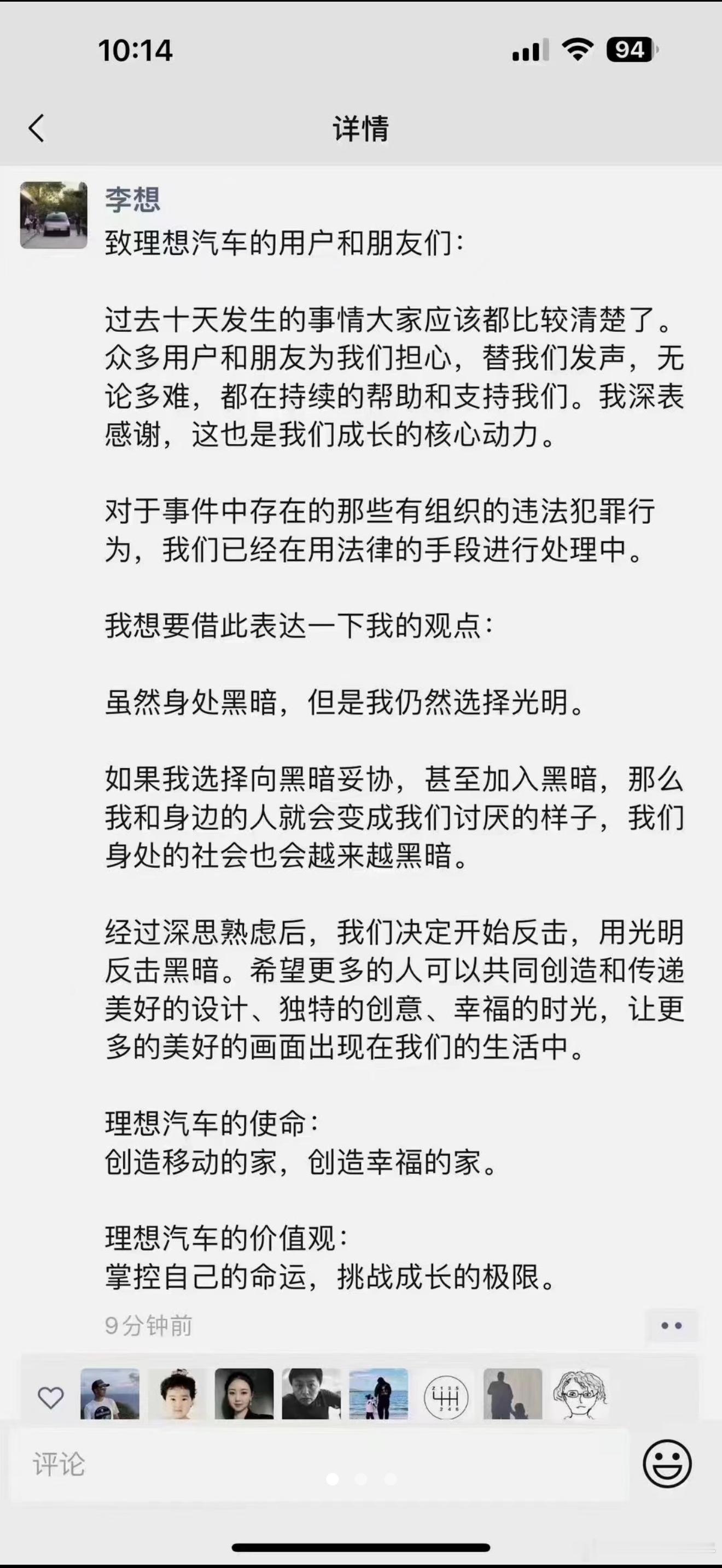 10:14

94

详情

李想
致理想汽车的用户和朋友们：

过去十天发生的事情大家应该都比较清楚了。众多用户和朋友为我们担心，替我们发声，无论多难，都在持续的帮助和支持我们。我深表感谢，这也是我们成长的核心动力。

对于事件中存在的那些有组织的违法犯罪行为，我们已经在用法律的手段进行处理中。

我想要借此表达一下我的观点：

虽然身处黑暗，但是我仍然选择光明。

如果我选择向黑暗妥协，甚至加入黑暗，那么我和身边的人就会变成我们讨厌的样子，我们身处的社会也会越来越黑暗。

经过深思熟虑后，我们决定开始反击，用光明反击黑暗。希望更多的人可以共同创造和传递美好的设计、独特的创意、幸福的时光，让更多的美好的画面出现在我们的生活中。

理想汽车的使命：
创造移动的家，创造幸福的家。

理想汽车的价值观：
掌控自己的命运，挑战成长的极限。

9分钟前

评论